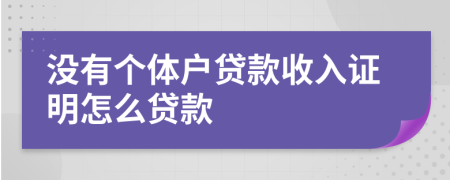 没有个体户贷款收入证明怎么贷款